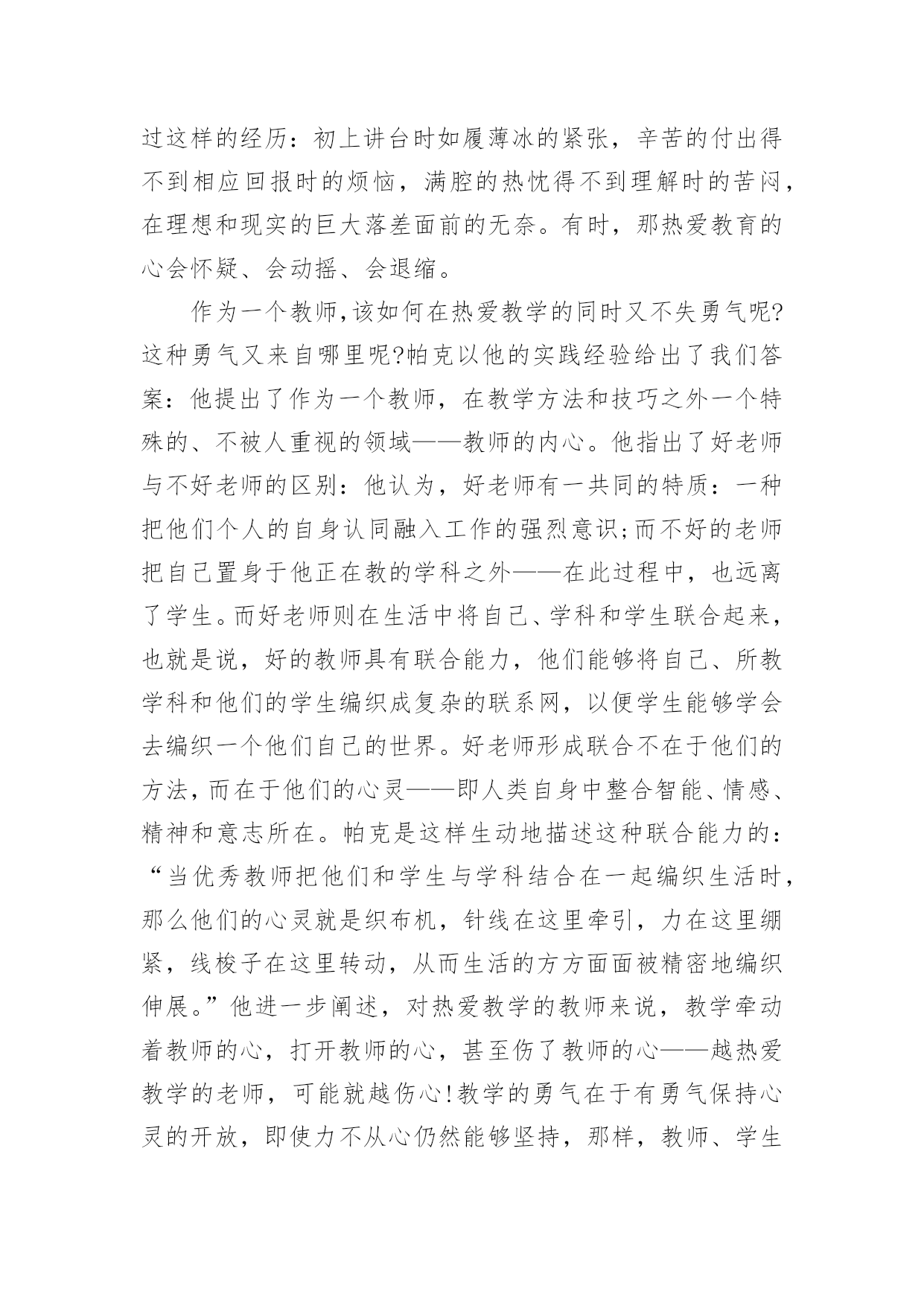 过这样的经历：初上讲台时如履薄冰的紧张，辛苦的付出得不到相应回报时的烦恼，满腔的热忱得不到理解时的苦闷，在理想和现实的巨大落差面前的无奈。有时，那热爱教育的心会怀疑、会动摇、会退缩。

作为一个教师,该如何在热爱教学的同时又不失勇气呢?这种勇气又来自哪里呢?帕克以他的实践经验给出了我们答案：他提出了作为一个教师，在教学方法和技巧之外一个特殊的、不被人重视的领域——教师的内心。他指出了好老师与不好老师的区别：他认为，好老师有一共同的特质：一种把他们个人的自身认同融入工作的强烈意识;而不好的老师把自己置身于他正在教的学科之外——在此过程中，也远离了学生。而好老师则在生活中将自己、学科和学生联合起来，也就是说，好的教师具有联合能力，他们能够将自己、所教学科和他们的学生编织成复杂的联系网，以便学生能够学会去编织一个他们自己的世界。好老师形成联合不在于他们的方法，而在于他们的心灵——即人类自身中整合智能、情感、精神和意志所在。帕克是这样生动地描述这种联合能力的：“当优秀教师把他们和学生与学科结合在一起编织生活时，那么他们的心灵就是织布机，针线在这里牵引，力在这里绷紧，线梭子在这里转动，从而生活的方方面面被精密地编织伸展。”他进一步阐述，对热爱教学的教师来说，教学牵动着教师的心，打开教师的心，甚至伤了教师的心——越热爱教学的老师，可能就越伤心!教学的勇气在于有勇气保持心灵的开放，即使力不从心仍然能够坚持，那样，教师、学生